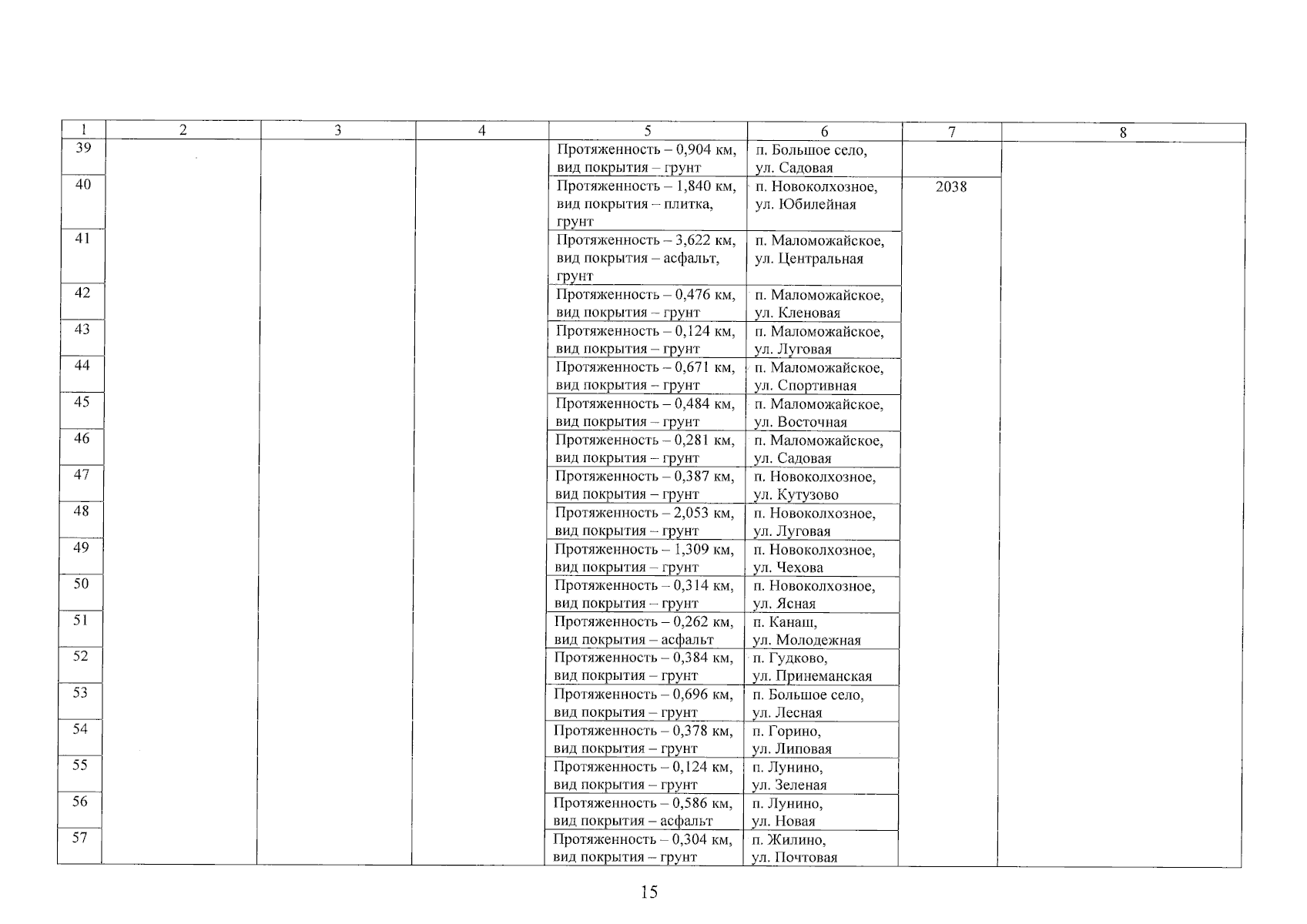 | 1 | 2 | 3 | 4 | 5 | 6 | 7 | 8 |
|---|---|---|---|---|---|---|---|
| 39 | | | | Протяженность – 0,904 км, вид покрытия – грунт | п. Большое село, ул. Садовая | | |
| 40 | | | | Протяженность – 1,840 км, вид покрытия – плитка, грунт | п. Новоколхозное, ул. Юбилейная | 2038 | |
| 41 | | | | Протяженность – 3,622 км, вид покрытия – асфальт, грунт | п. Маломожайское, ул. Центральная | | |
| 42 | | | | Протяженность – 0,476 км, вид покрытия – грунт | п. Маломожайское, ул. Кленовая | | |
| 43 | | | | Протяженность – 0,124 км, вид покрытия – грунт | п. Маломожайское, ул. Луговая | | |
| 44 | | | | Протяженность – 0,671 км, вид покрытия – грунт | п. Маломожайское, ул. Спортивная | | |
| 45 | | | | Протяженность – 0,484 км, вид покрытия – грунт | п. Маломожайское, ул. Восточная | | |
| 46 | | | | Протяженность – 0,281 км, вид покрытия – грунт | п. Маломожайское, ул. Садовая | | |
| 47 | | | | Протяженность – 0,387 км, вид покрытия – грунт | п. Новоколхозное, ул. Кутузово | | |
| 48 | | | | Протяженность – 2,053 км, вид покрытия – грунт | п. Новоколхозное, ул. Луговая | | |
| 49 | | | | Протяженность – 1,309 км, вид покрытия – грунт | п. Новоколхозное, ул. Чехова | | |
| 50 | | | | Протяженность – 0,314 км, вид покрытия – грунт | п. Новоколхозное, ул. Ясная | | |
| 51 | | | | Протяженность – 0,262 км, вид покрытия – асфальт | п. Канаш, ул. Молодежная | | |
| 52 | | | | Протяженность – 0,384 км, вид покрытия – грунт | п. Гудково, ул. Принеманская | | |
| 53 | | | | Протяженность – 0,696 км, вид покрытия – грунт | п. Большое село, ул. Лесная | | |
| 54 | | | | Протяженность – 0,378 км, вид покрытия – грунт | п. Горино, ул. Липовая | | |
| 55 | | | | Протяженность – 0,124 км, вид покрытия – грунт | п. Лунино, ул. Зеленая | | |
| 56 | | | | Протяженность – 0,586 км, вид покрытия – асфальт | п. Лунино, ул. Новая | | |
| 57 | | | | Протяженность – 0,304 км, вид покрытия – грунт | п. Жилино, ул. Почтовая | | |

15